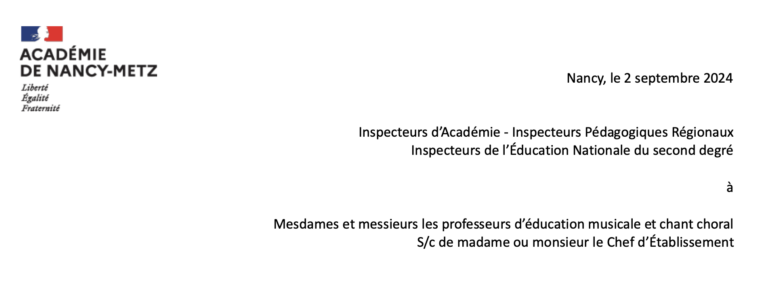 ACADÉMIE
DE NANCY-METZ
Liberté
Égalité
Fraternité

Nancy, le 2 septembre 2024

Inspecteurs d'Académie - Inspecteurs Pédagogiques Régionaux
Inspecteurs de l'Éducation Nationale du second degré

à

Mesdames et messieurs les professeurs d'éducation musicale et chant choral
S/c de madame ou monsieur le Chef d'Établissement